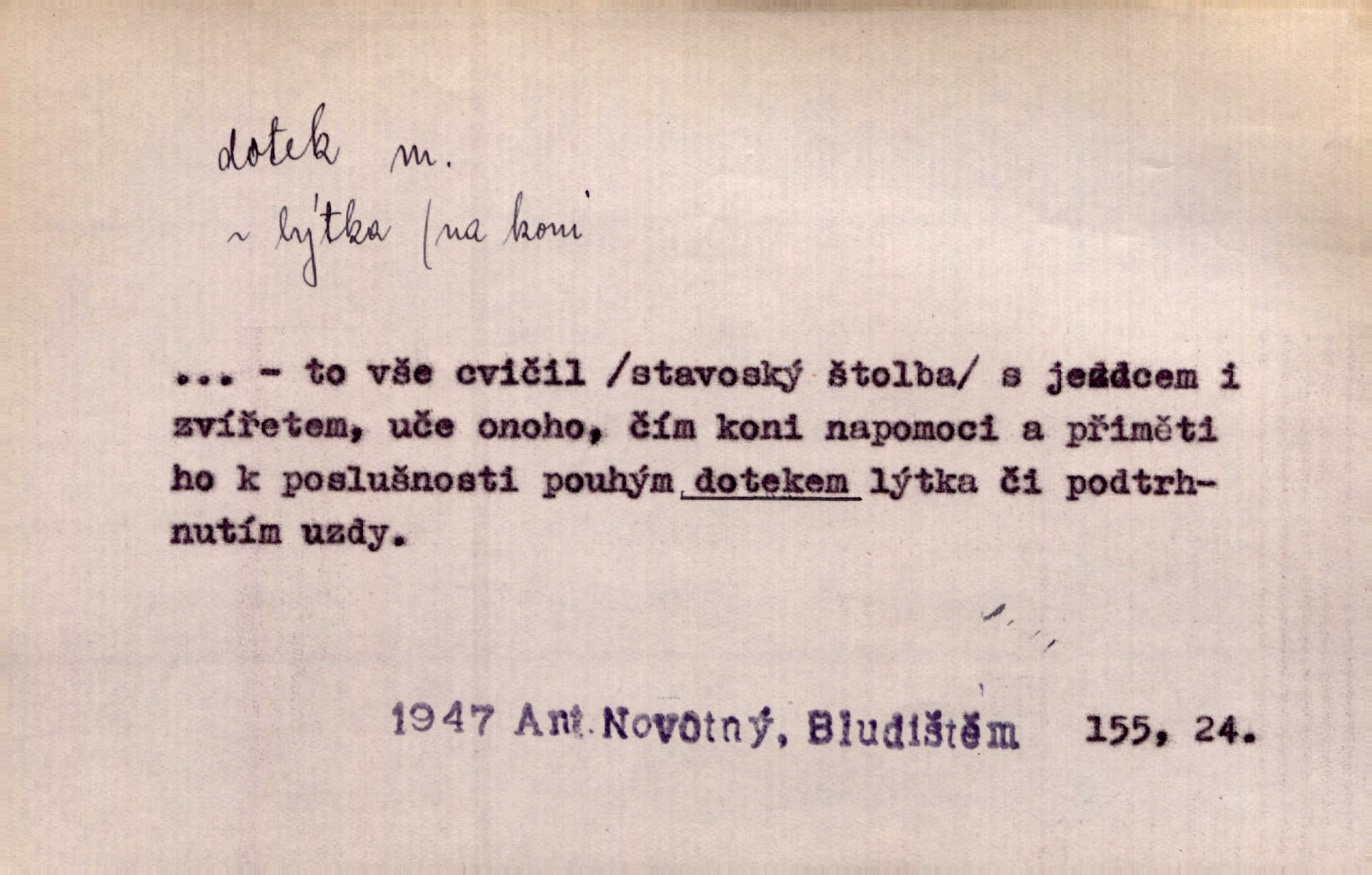 dotek m.
~ lýtka (na koni

... - to vše cvičil /stavoský štolba/ s jezdcem i zvířetem, uče onoho, čím koni napomoci a přiměti ho k poslušnosti pouhým dotekem lýtka či podtrhnutím uzdy.

1947 Ant. Novotný, Bludištěm 155, 24.